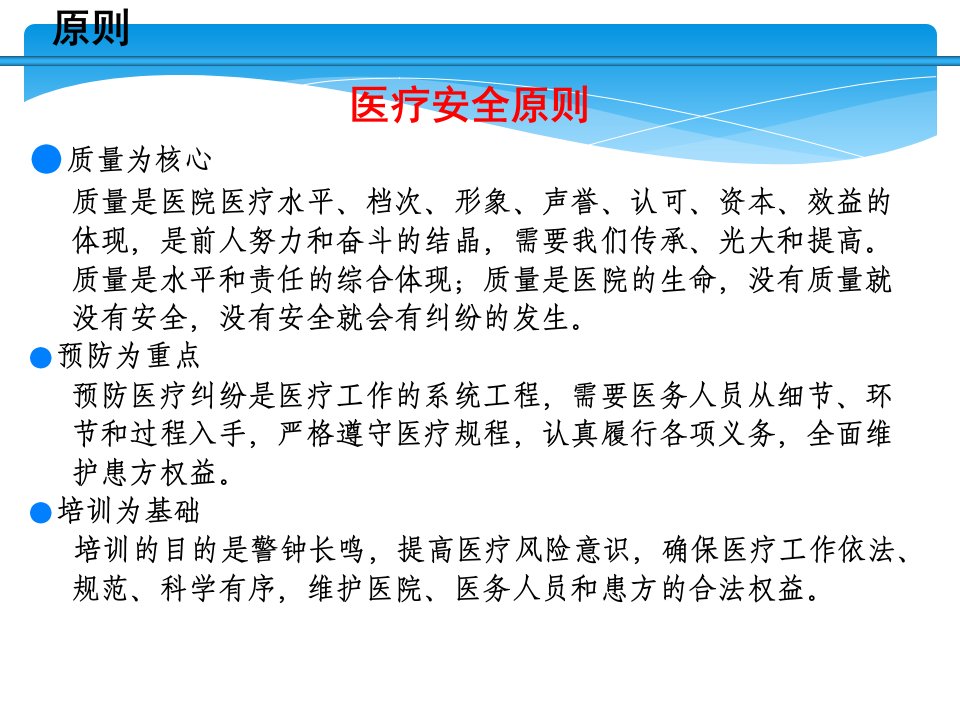 原则

医疗安全原则

• 质量为核心

质量是医院医疗水平、档次、形象、声誉、认可、资本、效益的体现，是前人努力和奋斗的结晶，需要我们传承、光大和提高。质量是水平和责任的综合体现；质量是医院的生命，没有质量就没有安全，没有安全就会有纠纷的发生。

• 预防为重点

预防医疗纠纷是医疗工作的系统工程，需要医务人员从细节、环节和过程入手，严格遵守医疗规程，认真履行各项义务，全面维护患方权益。

• 培训为基础

培训的目的是警钟长鸣，提高医疗风险意识，确保医疗工作依法、规范、科学有序，维护医院、医务人员和患方的合法权益。